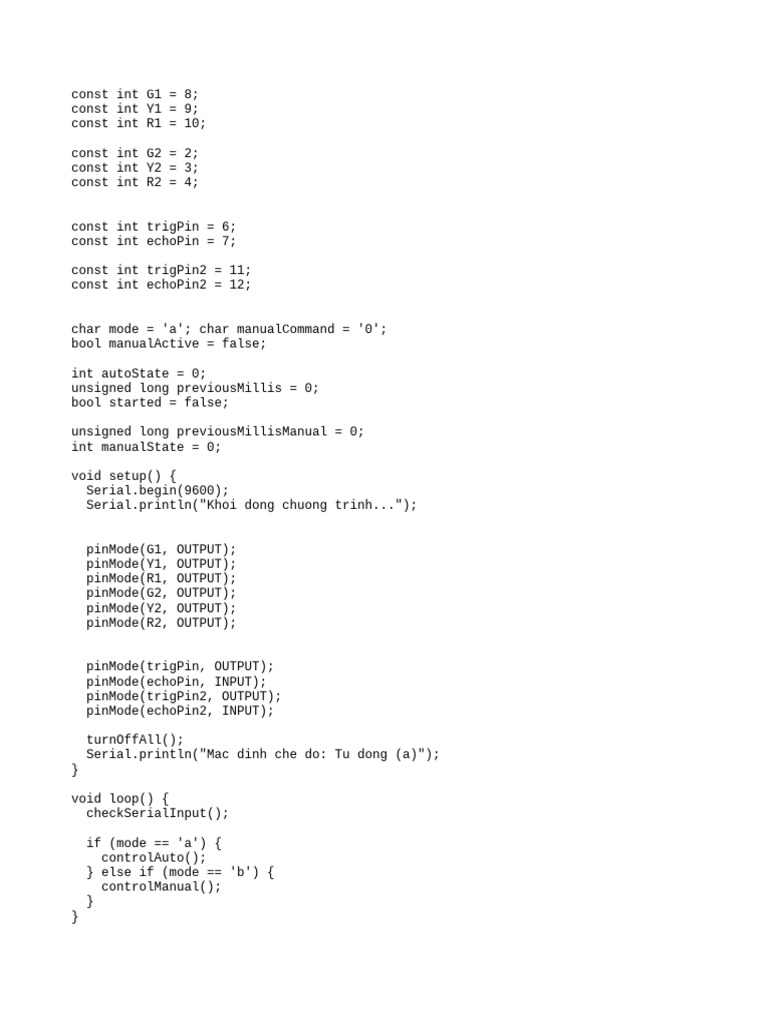 const int G1 = 8;
const int Y1 = 9;
const int R1 = 10;

const int G2 = 2;
const int Y2 = 3;
const int R2 = 4;

const int trigPin = 6;
const int echoPin = 7;

const int trigPin2 = 11;
const int echoPin2 = 12;

char mode = 'a'; char manualCommand = '0';
bool manualActive = false;

int autoState = 0;
unsigned long previousMillis = 0;
bool started = false;

unsigned long previousMillisManual = 0;
int manualState = 0;

void setup() {
  Serial.begin(9600);
  Serial.println("Khoi dong chuong trinh...");

  pinMode(G1, OUTPUT);
  pinMode(Y1, OUTPUT);
  pinMode(R1, OUTPUT);
  pinMode(G2, OUTPUT);
  pinMode(Y2, OUTPUT);
  pinMode(R2, OUTPUT);

  pinMode(trigPin, OUTPUT);
  pinMode(echoPin, INPUT);
  pinMode(trigPin2, OUTPUT);
  pinMode(echoPin2, INPUT);

  turnOffAll();
  Serial.println("Mac dinh che do: Tu dong (a)");
}

void loop() {
  checkSerialInput();

  if (mode == 'a') {
    controlAuto();
  } else if (mode == 'b') {
    controlManual();
  }
}